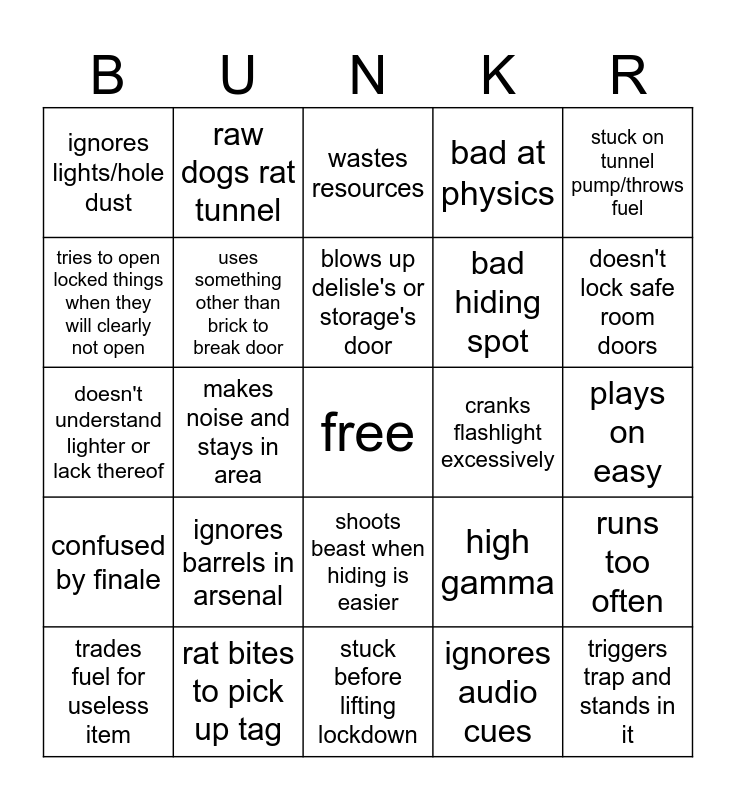 | B | U | N | K | R |
|---|---|---|---|---|
| ignores lights/hole dust | raw dogs rat tunnel | wastes resources | bad at physics | stuck on tunnel pump/throws fuel |
| tries to open locked things when they will clearly not open | uses something other than brick to break door | blows up delisle's or storage's door | bad hiding spot | doesn't lock safe room doors |
| doesn't understand lighter or lack thereof | makes noise and stays in area | free | cranks flashlight excessively | plays on easy |
| confused by finale | ignores barrels in arsenal | shoots beast when hiding is easier | high gamma | runs too often |
| trades fuel for useless item | rat bites to pick up tag | stuck before lifting lockdown | ignores audio cues | triggers trap and stands in it |